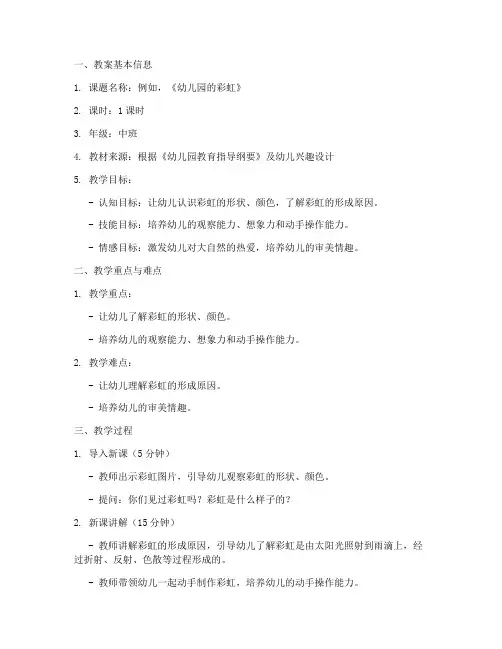 一、教案基本信息

1. 课题名称：例如，《幼儿园的彩虹》

2. 课时：1 课时

3. 年级：中班

4. 教材来源：根据《幼儿园教育指导纲要》及幼儿兴趣设计

5. 教学目标：

- 认知目标：让幼儿认识彩虹的形状、颜色，了解彩虹的形成原因。

- 技能目标：培养幼儿的观察能力、想象力和动手操作能力。

- 情感目标：激发幼儿对大自然的热爱，培养幼儿的审美情趣。

二、教学重点与难点

1. 教学重点：

- 让幼儿了解彩虹的形状、颜色。

- 培养幼儿的观察能力、想象力和动手操作能力。

2. 教学难点：

- 让幼儿理解彩虹的形成原因。

- 培养幼儿的审美情趣。

三、教学过程

1. 导入新课（5 分钟）

- 教师出示彩虹图片，引导幼儿观察彩虹的形状、颜色。

- 提问：你们见过彩虹吗？彩虹是什么样子的？

2. 新课讲解（15 分钟）

- 教师讲解彩虹的形成原因，引导幼儿了解彩虹是由太阳光照射到雨滴上，经过折射、反射、色散等过程形成的。

- 教师带领幼儿一起动手制作彩虹，培养幼儿的动手操作能力。